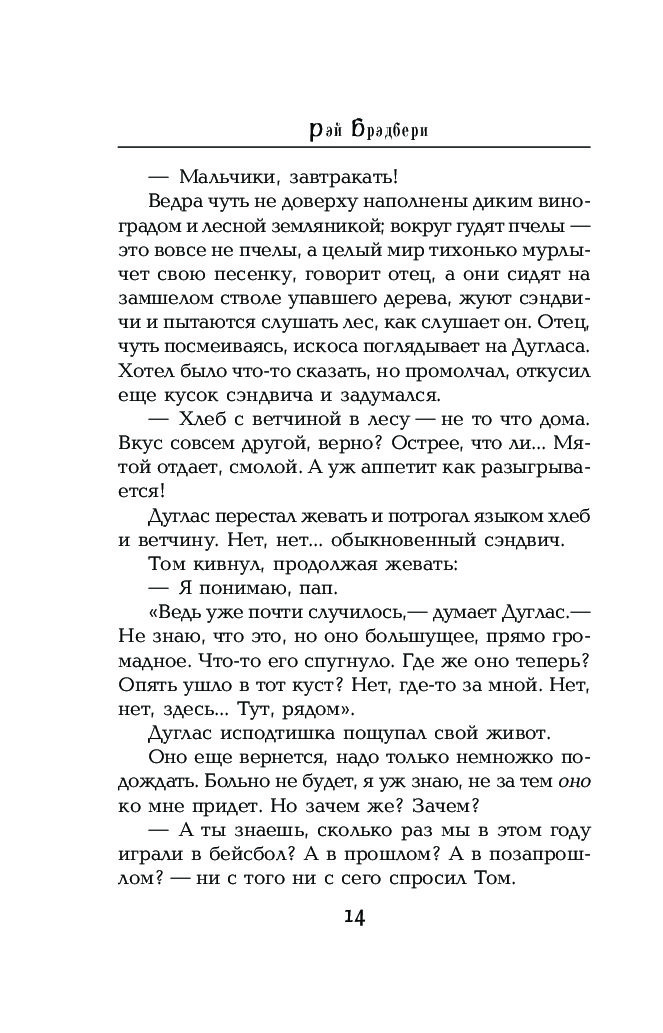 Рэй Брэдбери

— Мальчики, завтракать!

Ведра чуть не доверху наполнены диким виноградом и лесной земляникой; вокруг гудят пчелы — это вовсе не пчелы, а целый мир тихонько мурлычет свою песенку, говорит отец, а они сидят на замшелом стволе упавшего дерева, жуют сэндвичи и пытаются слушать лес, как слушает он. Отец, чуть посмеиваясь, искоса поглядывает на Дугласа. Хотел было что-то сказать, но промолчал, откусил еще кусок сэндвича и задумался.

— Хлеб с ветчиной в лесу — не то что дома. Вкус совсем другой, верно? Острее, что ли... Мятой отдает, смолой. А уж аппетит как разыгрывается!

Дуглас перестал жевать и потрогал языком хлеб и ветчину. Нет, нет... обыкновенный сэндвич.

Том кивнул, продолжая жевать:

— Я понимаю, пап.

«Ведь уже почти случилось,— думает Дуглас.— Не знаю, что это, но оно большущее, прямо громадное. Что-то его спугнуло. Где же оно теперь? Опять ушло в тот куст? Нет, где-то за мной. Нет, нет, здесь... Тут, рядом».

Дуглас исподтишка пощупал свой живот.

Оно еще вернется, надо только немножко подождать. Больно не будет, я уж знаю, не за тем оно ко мне придет. Но зачем же? Зачем?

— А ты знаешь, сколько раз мы в этом году играли в бейсбол? А в прошлом? А в позапрошлом? — ни с того ни с сего спросил Том.

14